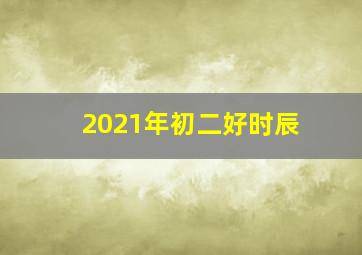 2021年初二好时辰